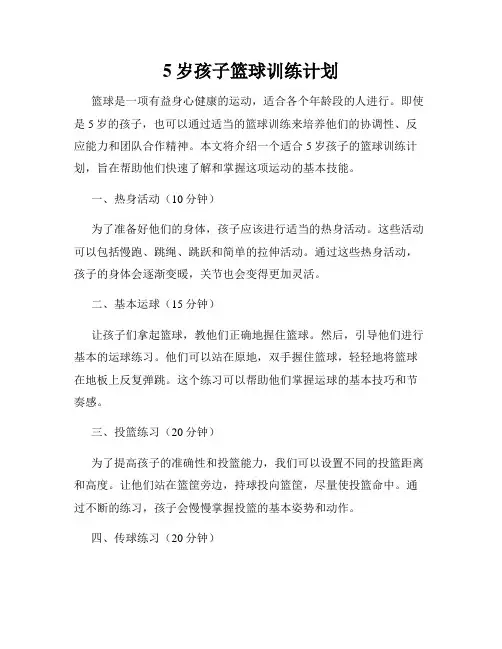 5 岁孩子篮球训练计划

篮球是一项有益身心健康的运动，适合各个年龄段的人进行。即使是 5 岁的孩子，也可以通过适当的篮球训练来培养他们的协调性、反应能力和团队合作精神。本文将介绍一个适合 5 岁孩子的篮球训练计划，旨在帮助他们快速了解和掌握这项运动的基本技能。

一、热身活动（10 分钟）

为了准备好他们的身体，孩子应该进行适当的热身活动。这些活动可以包括慢跑、跳绳、跳跃和简单的拉伸活动。通过这些热身活动，孩子的身体会逐渐变暖，关节也会变得更加灵活。

二、基本运球（15 分钟）

让孩子们拿起篮球，教他们正确地握住篮球。然后，引导他们进行基本的运球练习。他们可以站在原地，双手握住篮球，轻轻地将篮球在地板上反复弹跳。这个练习可以帮助他们掌握运球的基本技巧和节奏感。

三、投篮练习（20 分钟）

为了提高孩子的准确性和投篮能力，我们可以设置不同的投篮距离和高度。让他们站在篮筐旁边，持球投向篮筐，尽量使投篮命中。通过不断的练习，孩子会慢慢掌握投篮的基本姿势和动作。

四、传球练习（20 分钟）